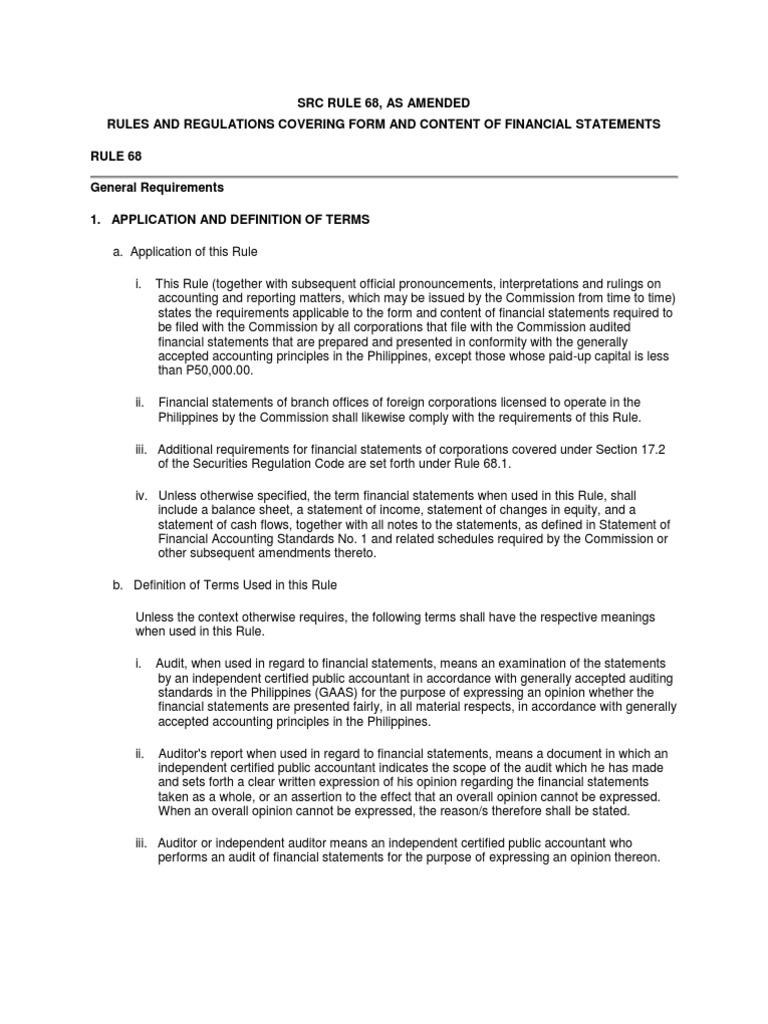 SRC RULE 68, AS AMENDED

RULES AND REGULATIONS COVERING FORM AND CONTENT OF FINANCIAL STATEMENTS

RULE 68

General Requirements

1. APPLICATION AND DEFINITION OF TERMS

a. Application of this Rule

i. This Rule (together with subsequent official pronouncements, interpretations and rulings on accounting and reporting matters, which may be issued by the Commission from time to time) states the requirements applicable to the form and content of financial statements required to be filed with the Commission by all corporations that file with the Commission audited financial statements that are prepared and presented in conformity with the generally accepted accounting principles in the Philippines, except those whose paid-up capital is less than P50,000.00.

ii. Financial statements of branch offices of foreign corporations licensed to operate in the Philippines by the Commission shall likewise comply with the requirements of this Rule.

iii. Additional requirements for financial statements of corporations covered under Section 17.2 of the Securities Regulation Code are set forth under Rule 68.1.

iv. Unless otherwise specified, the term financial statements when used in this Rule, shall include a balance sheet, a statement of income, statement of changes in equity, and a statement of cash flows, together with all notes to the statements, as defined in Statement of Financial Accounting Standards No. 1 and related schedules required by the Commission or other subsequent amendments thereto.

b. Definition of Terms Used in this Rule

Unless the context otherwise requires, the following terms shall have the respective meanings when used in this Rule.

i. Audit, when used in regard to financial statements, means an examination of the statements by an independent certified public accountant in accordance with generally accepted auditing standards in the Philippines (GAAS) for the purpose of expressing an opinion whether the financial statements are presented fairly, in all material respects, in accordance with generally accepted accounting principles in the Philippines.

ii. Auditor's report when used in regard to financial statements, means a document in which an independent certified public accountant indicates the scope of the audit which he has made and sets forth a clear written expression of his opinion regarding the financial statements taken as a whole, or an assertion to the effect that an overall opinion cannot be expressed. When an overall opinion cannot be expressed, the reason/s therefore shall be stated.

iii. Auditor or independent auditor means an independent certified public accountant who performs an audit of financial statements for the purpose of expressing an opinion thereon.